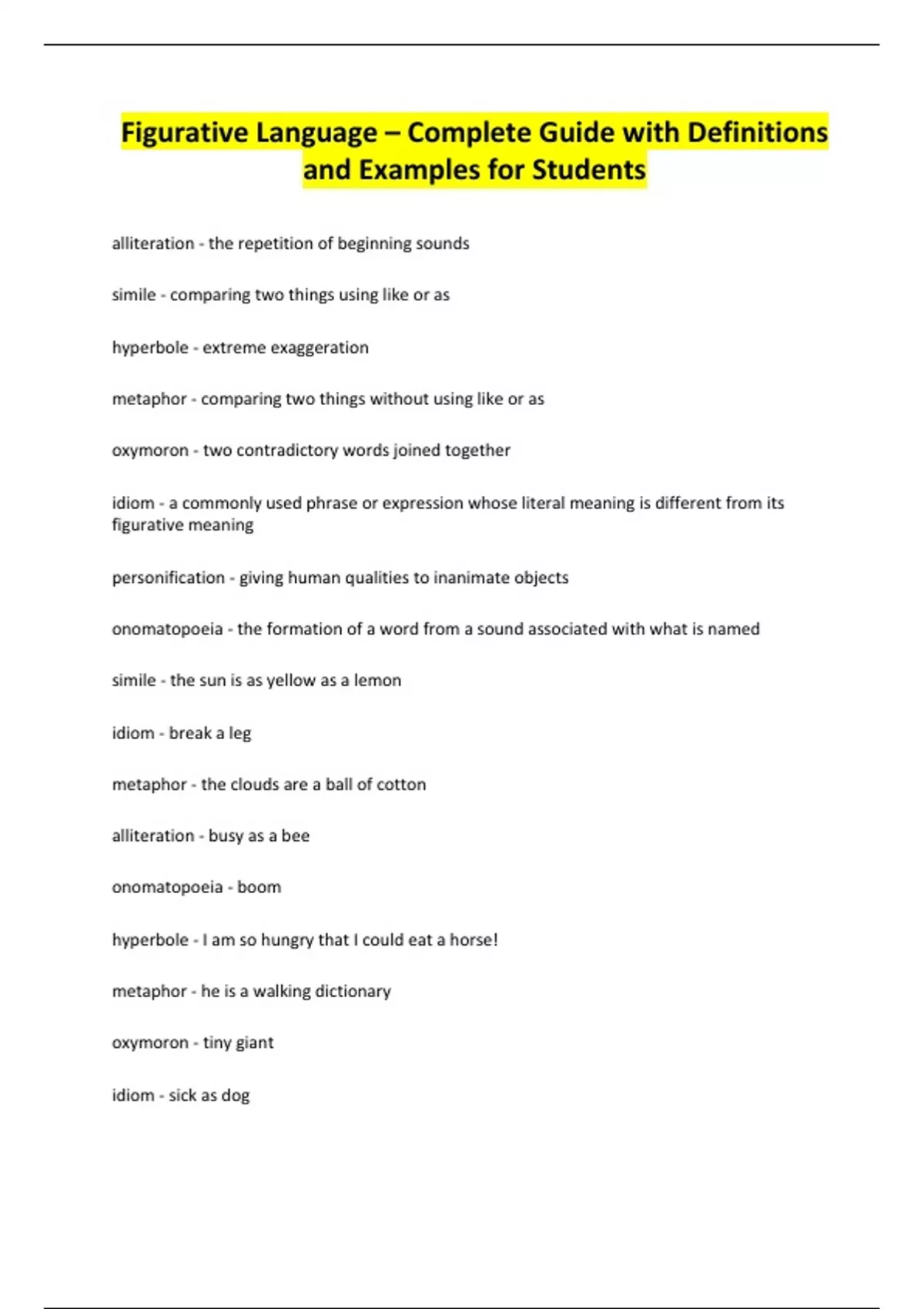 Figurative Language – Complete Guide with Definitions and Examples for Students

alliteration - the repetition of beginning sounds

simile - comparing two things using like or as

hyperbole - extreme exaggeration

metaphor - comparing two things without using like or as

oxymoron - two contradictory words joined together

idiom - a commonly used phrase or expression whose literal meaning is different from its figurative meaning

personification - giving human qualities to inanimate objects

onomatopoeia - the formation of a word from a sound associated with what is named

simile - the sun is as yellow as a lemon

idiom - break a leg

metaphor - the clouds are a ball of cotton

alliteration - busy as a bee

onomatopoeia - boom

hyperbole - I am so hungry that I could eat a horse!

metaphor - he is a walking dictionary

oxymoron - tiny giant

idiom - sick as dog